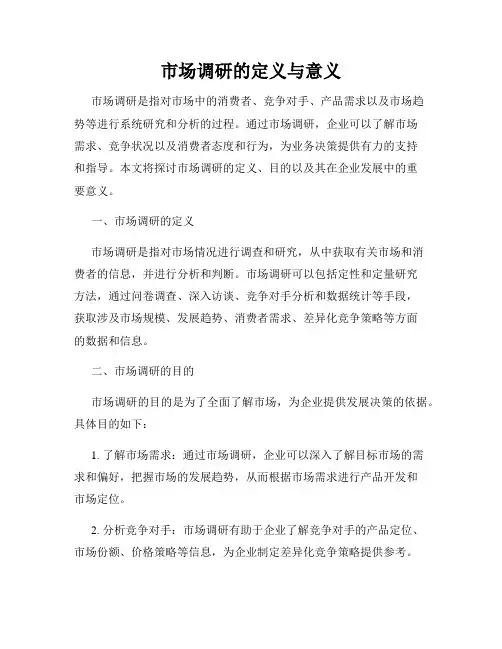 市场调研的定义与意义

市场调研是指对市场中的消费者、竞争对手、产品需求以及市场趋势等进行系统研究和分析的过程。通过市场调研，企业可以了解市场需求、竞争状况以及消费者态度和行为，为业务决策提供有力的支持和指导。本文将探讨市场调研的定义、目的以及其在企业发展中的重要意义。

一、市场调研的定义

市场调研是指对市场情况进行调查和研究，从中获取有关市场和消费者的信息，并进行分析和判断。市场调研可以包括定性和定量研究方法，通过问卷调查、深入访谈、竞争对手分析和数据统计等手段，获取涉及市场规模、发展趋势、消费者需求、差异化竞争策略等方面的数据和信息。

二、市场调研的目的

市场调研的目的是为了全面了解市场，为企业提供发展决策的依据。具体目的如下：

1. 了解市场需求：通过市场调研，企业可以深入了解目标市场的需求和偏好，把握市场的发展趋势，从而根据市场需求进行产品开发和市场定位。

2. 分析竞争对手：市场调研有助于企业了解竞争对手的产品定位、市场份额、价格策略等信息，为企业制定差异化竞争策略提供参考。